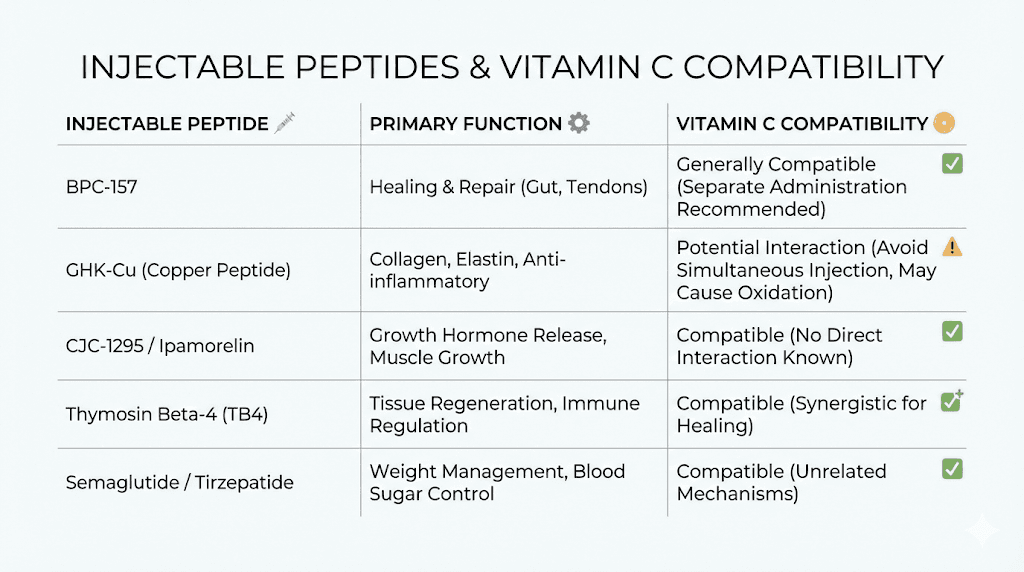 INJECTABLE PEPTIDES & VITAMIN C COMPATIBILITY

| INJECTABLE PEPTIDE | PRIMARY FUNCTION | VITAMIN C COMPATIBILITY |
|---|---|---|
| BPC-157 | Healing & Repair (Gut, Tendons) | Generally Compatible (Separate Administration Recommended) |
| GHK-Cu (Copper Peptide) | Collagen, Elastin, Anti-inflammatory | Potential Interaction (Avoid Simultaneous Injection, May Cause Oxidation) |
| CJC-1295 / Ipamorelin | Growth Hormone Release, Muscle Growth | Compatible (No Direct Interaction Known) |
| Thymosin Beta-4 (TB4) | Tissue Regeneration, Immune Regulation | Compatible (Synergistic for Healing) |
| Semaglutide / Tirzepatide | Weight Management, Blood Sugar Control | Compatible (Unrelated Mechanisms) |